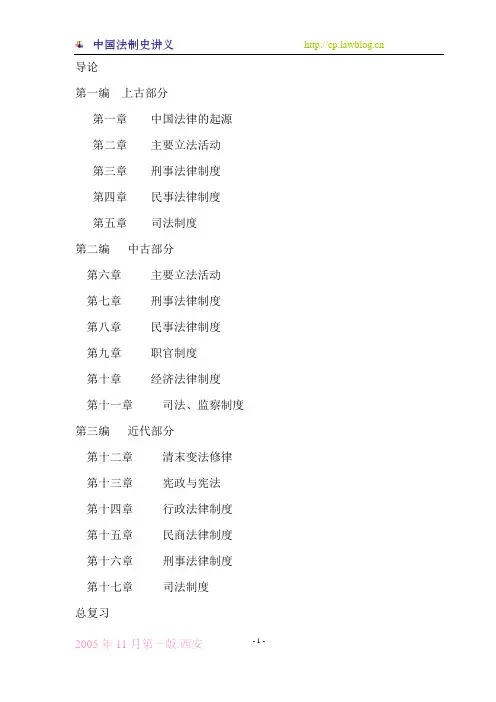 中国法制史讲义 http://cp.lawblog.cn

导论

第一编 上古部分

第一章 中国法律的起源

第二章 主要立法活动

第三章 刑事法律制度

第四章 民事法律制度

第五章 司法制度

第二编 中古部分

第六章 主要立法活动

第七章 刑事法律制度

第八章 民事法律制度

第九章 职官制度

第十章 经济法律制度

第十一章 司法、监察制度

第三编 近代部分

第十二章 清末变法修律

第十三章 宪政与宪法

第十四章 行政法律制度

第十五章 民商法律制度

第十六章 刑事法律制度

第十七章 司法制度

总复习

2005 年 11 月第一版.西安 - 1 -